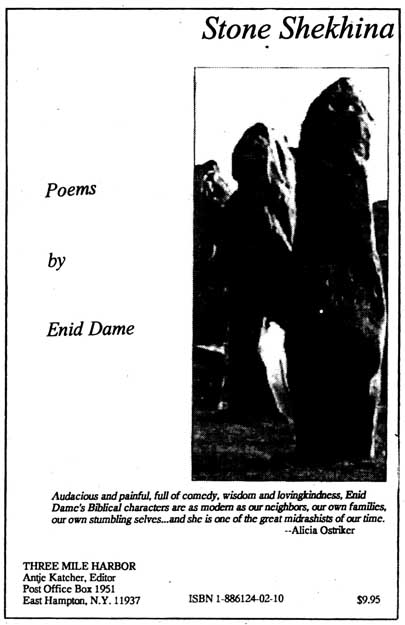 Stone Shekhina

Poems

by

Enid Dame

Audacious and painful, full of comedy, wisdom and lovingkindness, Enid Dame's Biblical characters are as modern as our neighbors, our own families, our own stumbling selves...and she is one of the great midrashists of our time.
--Alicia Ostriker

THREE MILE HARBOR
Antje Katcher, Editor
Post Office Box 1951
East Hampton, N.Y. 11937

ISBN 1-886124-02-10

$9.95